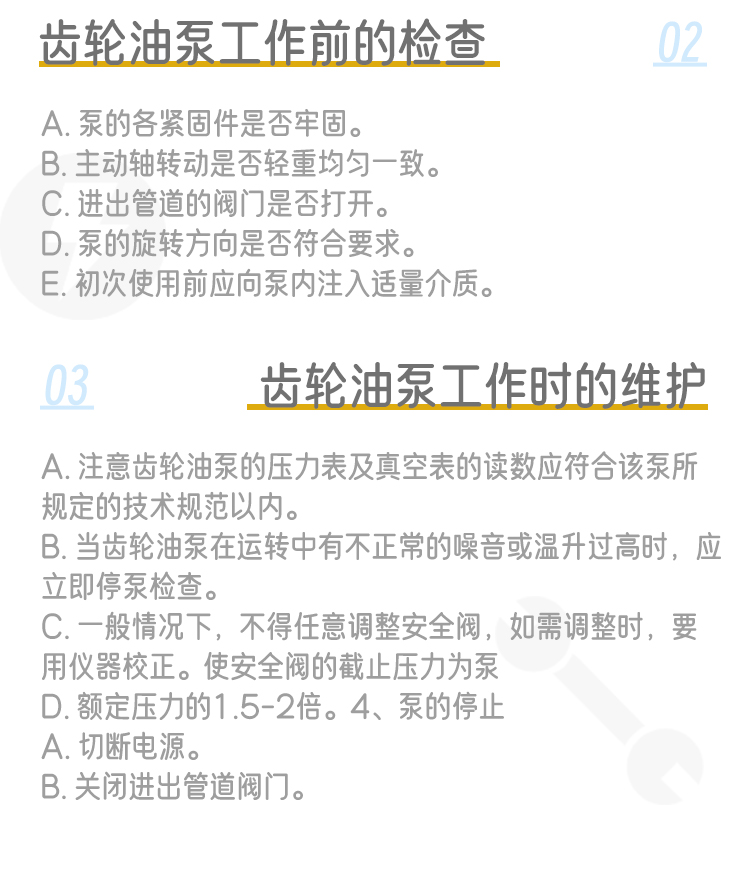 齿轮油泵工作前的检查

02

A.泵的各紧固件是否牢固。
B.主动轴转动是否轻重均匀一致。
C.进出管道的阀门是否打开。
D.泵的旋转方向是否符合要求。
E.初次使用前应向泵内注入适量介质。

03

齿轮油泵工作时的维护

A.注意齿轮油泵的压力表及真空表的读数应符合该泵所规定的技术规范以内。
B.当齿轮油泵在运转中有不正常的噪音或温升过高时，应立即停泵检查。
C.一般情况下，不得任意调整安全阀，如需调整时，要用仪器校正。使安全阀的截止压力为泵
D.额定压力的1.5-2倍。4、泵的停止
A.切断电源。
B.关闭进出管道阀门。